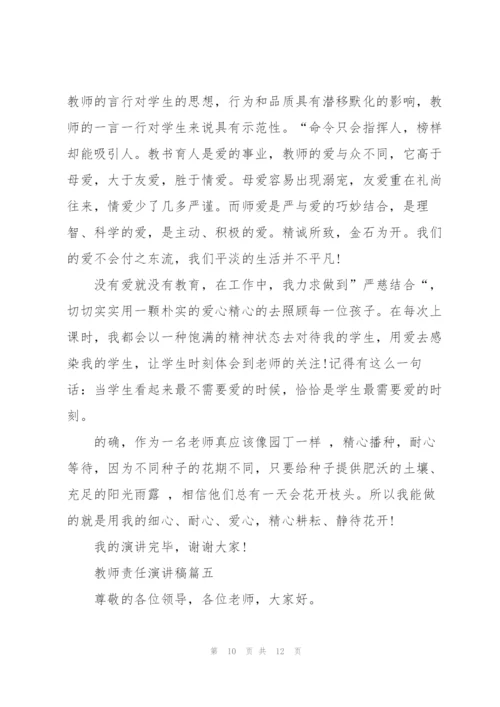 教师的言行对学生的思想，行为和品质具有潜移默化的影响，教师的一言一行对学生来说具有示范性。“命令只会指挥人，榜样却能吸引人。教书育人是爱的事业，教师的爱与众不同，它高于母爱，大于友爱，胜于情爱。母爱容易出现溺宠，友爱重在礼尚往来，情爱少了几多严谨。而师爱是严与爱的巧妙结合，是理智、科学的爱，是主动、积极的爱。精诚所致，金石为开。我们的爱不会付之东流，我们平淡的生活并不平凡！

没有爱就没有教育，在工作中，我力求做到”严慈结合“，切切实实用一颗朴实的爱心精心的去照顾每一位孩子。在每次上课时，我都会以一种饱满的精神状态去对待我的学生，用爱去感染我的学生，让学生时刻体会到老师的关注!记得有这么一句话：当学生看起来最不需要爱的时候，恰恰是学生最需要爱的时刻。

的确，作为一名老师真应该像园丁一样 ，精心播种，耐心等待，因为不同种子的花期不同，只要给种子提供肥沃的土壤、充足的阳光雨露 ，相信他们总有一天会花开枝头。所以我能做的就是用我的细心、耐心、爱心，精心耕耘、静待花开！

我的演讲完毕，谢谢大家！

教师责任演讲稿篇五

尊敬的各位领导，各位老师，大家好。

第 10 页 共 12 页